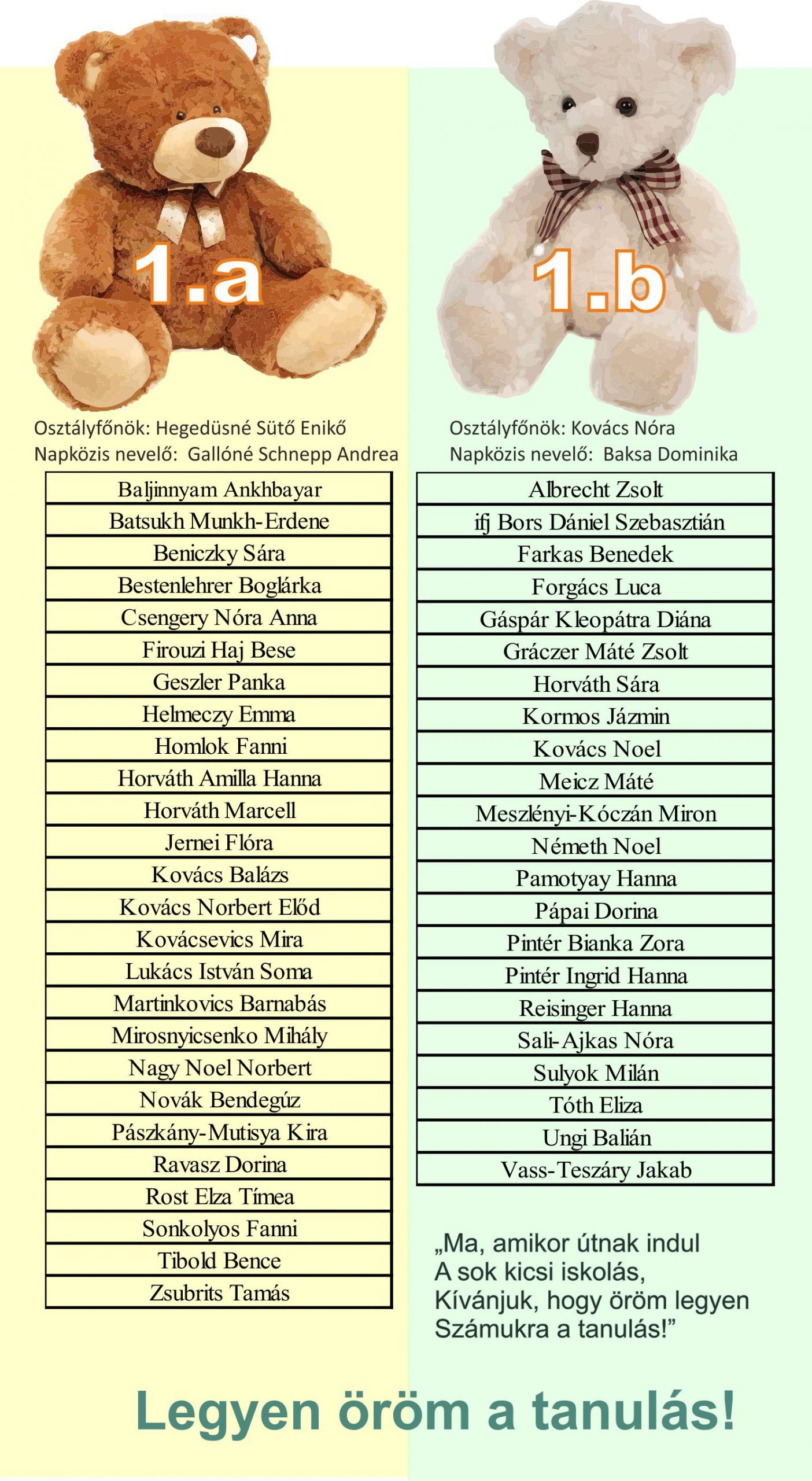 1.a

Osztályfőnök: Hegedüsné Sütő Enikő
Napközis nevelő: Gallóné Schnepp Andrea

| Baljinnyam Ankhbayar |
|---|
| Batsukh Munkh-Erdene |
| Beniczky Sára |
| Bestenlehrer Boglárka |
| Csengery Nóra Anna |
| Firouzi Haj Bese |
| Geszler Panka |
| Helmeczy Emma |
| Homlok Fanni |
| Horváth Amilla Hanna |
| Horváth Marcell |
| Jernei Flóra |
| Kovács Balázs |
| Kovács Norbert Előd |
| Kovácsevics Mira |
| Lukács István Soma |
| Martinkovics Barnabás |
| Mirosnyicsenko Mihály |
| Nagy Noel Norbert |
| Novák Bendegúz |
| Pászkány-Mutisya Kira |
| Ravasz Dorina |
| Rost Elza Tímea |
| Sonkolyos Fanni |
| Tibold Bence |
| Zsubrits Tamás |

1.b

Osztályfőnök: Kovács Nóra
Napközis nevelő: Baksa Dominika

| Albrecht Zsolt |
|---|
| ifj Bors Dániel Szebasztián |
| Farkas Benedek |
| Forgács Luca |
| Gáspár Kleopátra Diána |
| Gráczer Máté Zsolt |
| Horváth Sára |
| Kormos Jázmin |
| Kovács Noel |
| Meicz Máté |
| Meszlényi-Kóczán Miron |
| Németh Noel |
| Pamotyay Hanna |
| Pápai Dorina |
| Pintér Bianka Zora |
| Pintér Ingrid Hanna |
| Reisinger Hanna |
| Sali-Ajkas Nóra |
| Sulyok Milán |
| Tóth Eliza |
| Ungi Balián |
| Vass-Teszáry Jakab |

„Ma, amikor útnak indul
A sok kicsi iskolás,
Kívánjuk, hogy öröm legyen
Számukra a tanulás!”

Legyen öröm a tanulás!